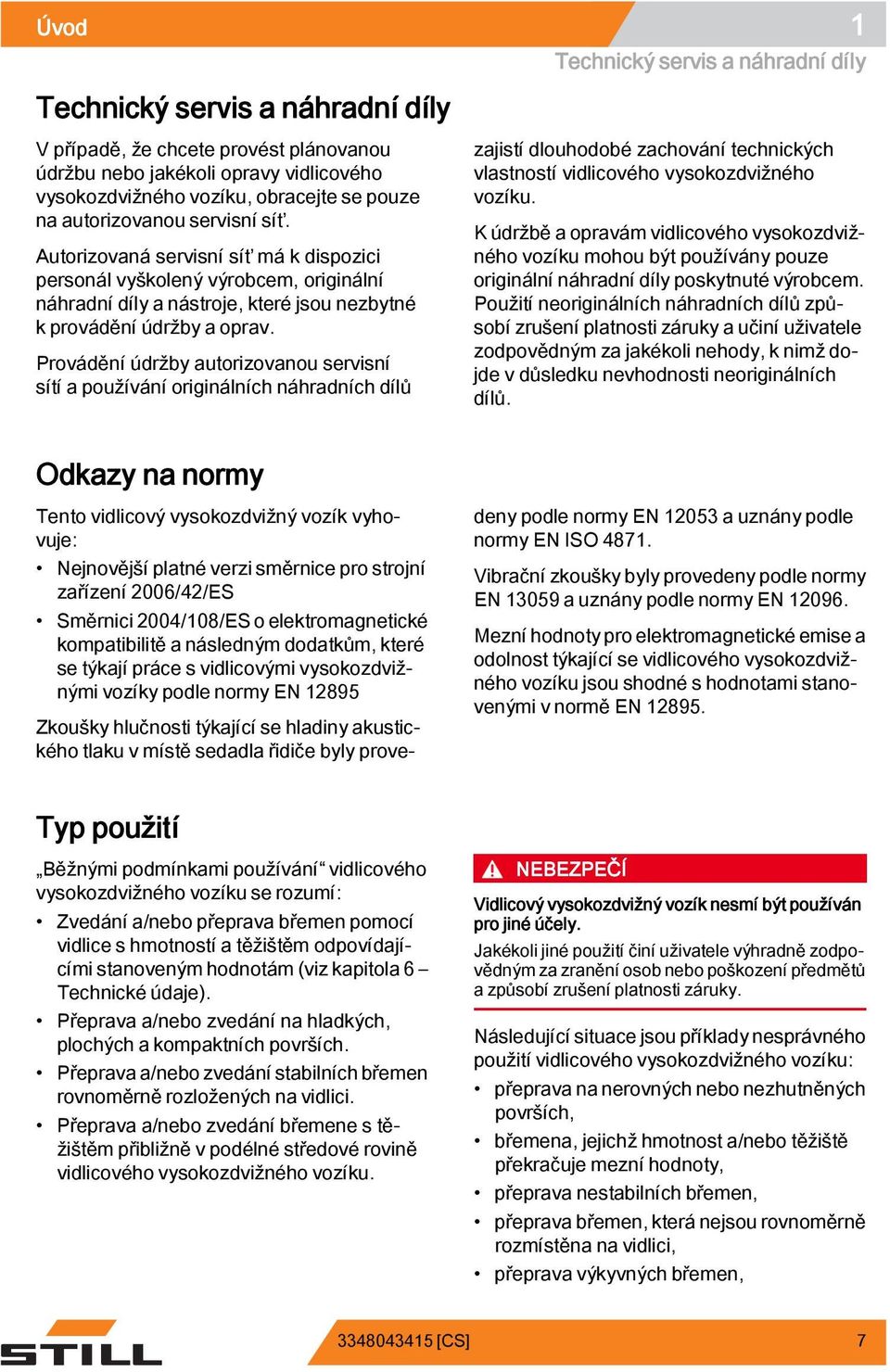 Úvod

1

Technický servis a náhradní díly

Technický servis a náhradní díly

V případě, že chcete provést plánovanou údržbu nebo jakékoli opravy vidlicového vysokozdvižného vozíku, obracejte se pouze na autorizovanou servisní síť.

Autorizovaná servisní síť má k dispozici personál vyškolený výrobcem, originální náhradní díly a nástroje, které jsou nezbytné k provádění údržby a oprav.

Provádění údržby autorizovanou servisní sítí a používání originálních náhradních dílů zajistí dlouhodobé zachování technických vlastností vidlicového vysokozdvižného vozíku.

K údržbě a opravám vidlicového vysokozdvižného vozíku mohou být používány pouze originální náhradní díly poskytnuté výrobcem. Použití neoriginálních náhradních dílů způsobí zrušení platnosti záruky a učiní uživatele zodpovědným za jakékoli nehody, k nimž dojde v důsledku nevhodnosti neoriginálních dílů.

Odkazy na normy

Tento vidlicový vysokozdvižný vozík vyhovuje:

• Nejnovější platné verzi směrnice pro strojní zařízení 2006/42/ES
• Směrnici 2004/108/ES o elektromagnetické kompatibilitě a následným dodatkům, které se týkají práce s vidlicovými vysokozdvižnými vozíky podle normy EN 12895

Zkoušky hlučnosti týkající se hladiny akustického tlaku v místě sedadla řidiče byly provedeny podle normy EN 12053 a uznány podle normy EN ISO 4871.

Vibrační zkoušky byly provedeny podle normy EN 13059 a uznány podle normy EN 12096.

Mezní hodnoty pro elektromagnetické emise a odolnost týkající se vidlicového vysokozdvižného vozíku jsou shodné s hodnotami stanovenými v normě EN 12895.

Typ použití

„Běžnými podmínkami používání“ vidlicového vysokozdvižného vozíku se rozumí:

• Zvedání a/nebo přeprava břemen pomocí vidlice s hmotností a těžištěm odpovídajícími stanoveným hodnotám (viz kapitola 6 – Technické údaje).
• Přeprava a/nebo zvedání na hladkých, plochých a kompaktních površích.
• Přeprava a/nebo zvedání stabilních břemen rovnoměrně rozložených na vidlici.
• Přeprava a/nebo zvedání břemene s těžištěm přibližně v podélné středové rovině vidlicového vysokozdvižného vozíku.

NEBEZPEČÍ

Vidlicový vysokozdvižný vozík nesmí být používán pro jiné účely.

Jakékoli jiné použití činí uživatele výhradně zodpovědným za zranění osob nebo poškození předmětů a způsobí zrušení platnosti záruky.

Následující situace jsou příklady nesprávného použití vidlicového vysokozdvižného vozíku:

• přeprava na nerovných nebo nezhutněných površích,
• břemena, jejichž hmotnost a/nebo těžiště překračuje mezní hodnoty,
• přeprava nestabilních břemen,
• přeprava břemen, která nejsou rovnoměrně rozmístěna na vidlici,
• přeprava výkyvných břemen,

STILL

3348043415 [CS]

7